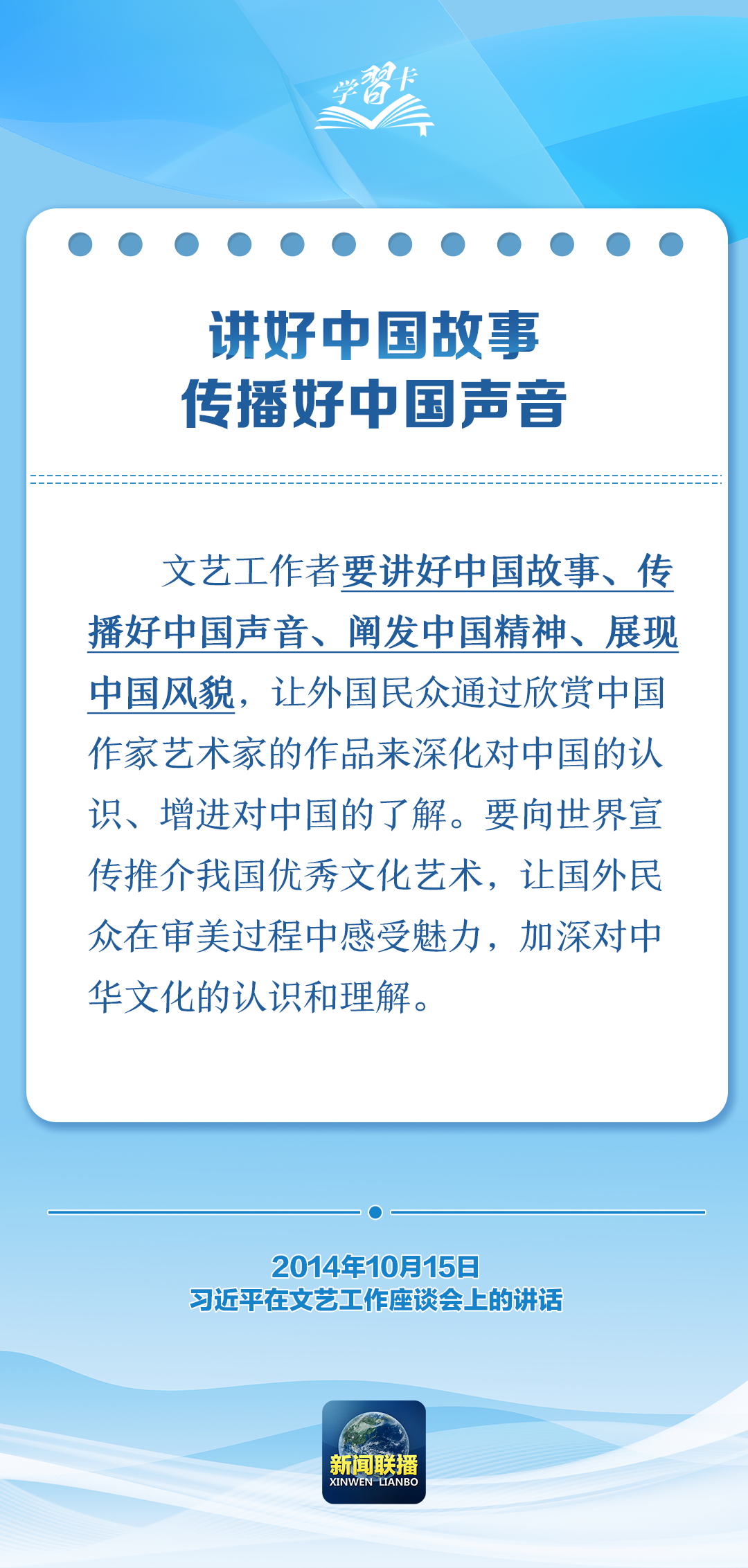 学習卡

讲好中国故事
传播好中国声音

文艺工作者要讲好中国故事、传播好中国声音、阐发中国精神、展现中国风貌，让外国民众通过欣赏中国作家艺术家的作品来深化对中国的认识、增进对中国的了解。要向世界宣传推介我国优秀文化艺术，让国外民众在审美过程中感受魅力，加深对中华文化的认识和理解。

2014年10月15日
习近平在文艺工作座谈会上的讲话

新闻联播
XINWEN LIANBO